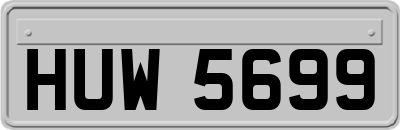 HUW 5699